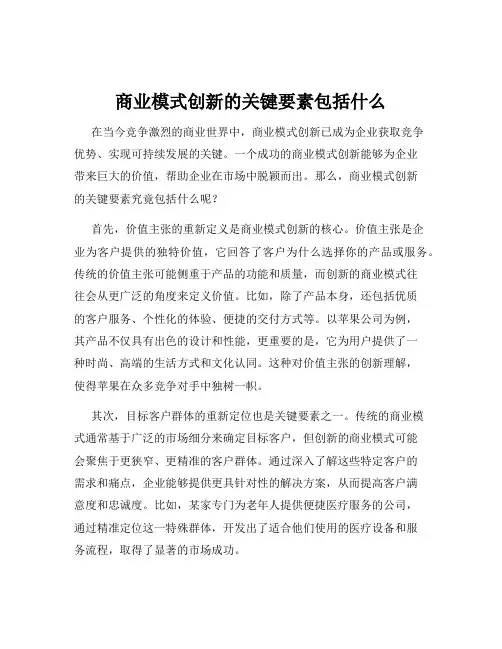 商业模式创新的关键要素包括什么

在当今竞争激烈的商业世界中，商业模式创新已成为企业获取竞争优势、实现可持续发展的关键。一个成功的商业模式创新能够为企业带来巨大的价值，帮助企业在市场中脱颖而出。那么，商业模式创新的关键要素究竟包括什么呢？

首先，价值主张的重新定义是商业模式创新的核心。价值主张是企业为客户提供的独特价值，它回答了客户为什么选择你的产品或服务。传统的价值主张可能侧重于产品的功能和质量，而创新的商业模式往往会从更广泛的角度来定义价值。比如，除了产品本身，还包括优质的客户服务、个性化的体验、便捷的交付方式等。以苹果公司为例，其产品不仅具有出色的设计和性能，更重要的是，它为用户提供了一种时尚、高端的生活方式和文化认同。这种对价值主张的创新理解，使得苹果在众多竞争对手中独树一帜。

其次，目标客户群体的重新定位也是关键要素之一。传统的商业模式通常基于广泛的市场细分来确定目标客户，但创新的商业模式可能会聚焦于更狭窄、更精准的客户群体。通过深入了解这些特定客户的需求和痛点，企业能够提供更具针对性的解决方案，从而提高客户满意度和忠诚度。比如，某家专门为老年人提供便捷医疗服务的公司，通过精准定位这一特殊群体，开发出了适合他们使用的医疗设备和服务流程，取得了显著的市场成功。